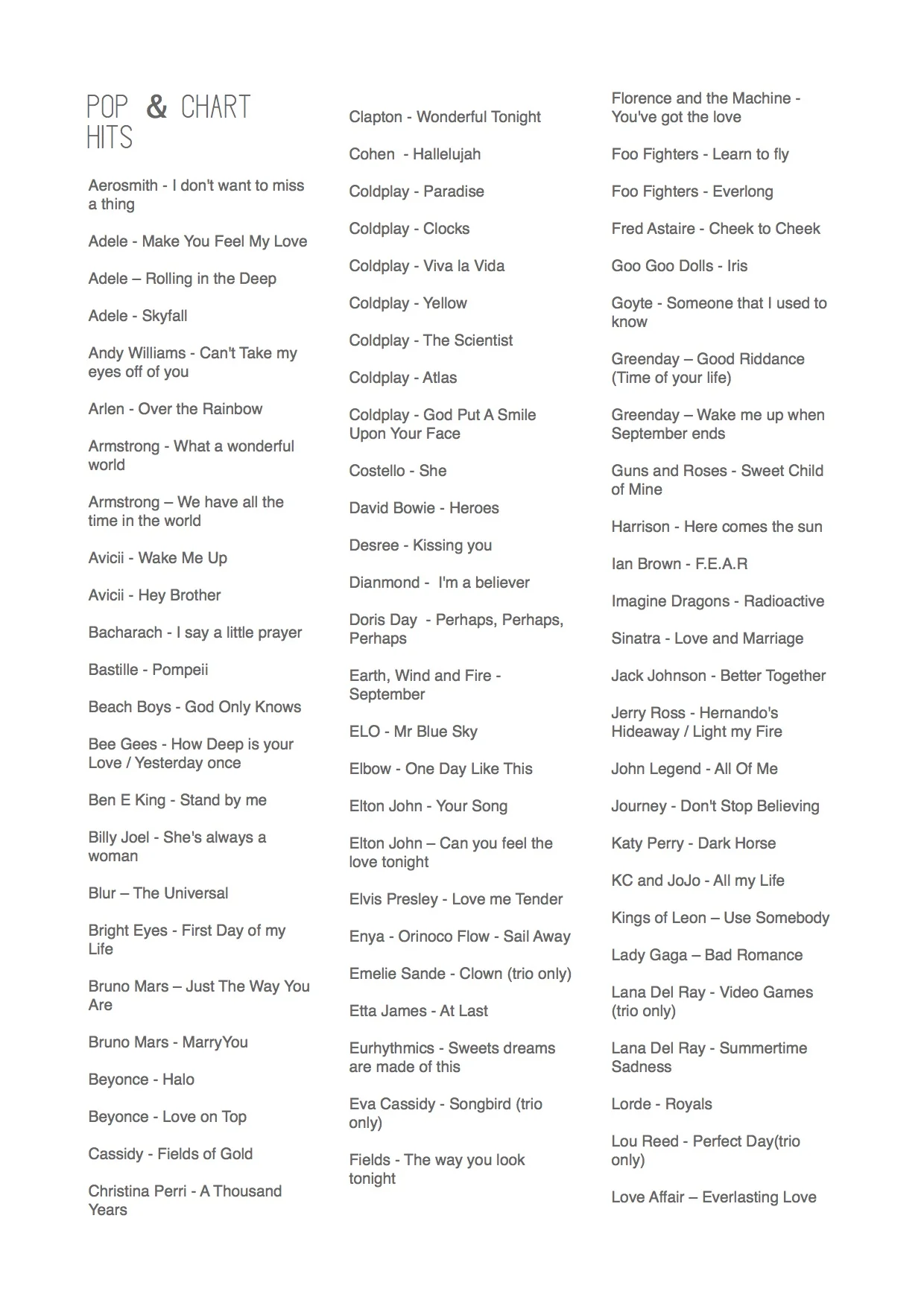 POP & CHART HITS

Aerosmith - I don't want to miss a thing

Adele - Make You Feel My Love

Adele – Rolling in the Deep

Adele - Skyfall

Andy Williams - Can't Take my eyes off of you

Arlen - Over the Rainbow

Armstrong - What a wonderful world

Armstrong – We have all the time in the world

Avicii - Wake Me Up

Avicii - Hey Brother

Bacharach - I say a little prayer

Bastille - Pompeii

Beach Boys - God Only Knows

Bee Gees - How Deep is your Love / Yesterday once

Ben E King - Stand by me

Billy Joel - She's always a woman

Blur – The Universal

Bright Eyes - First Day of my Life

Bruno Mars – Just The Way You Are

Bruno Mars - MarryYou

Beyonce - Halo

Beyonce - Love on Top

Cassidy - Fields of Gold

Christina Perri - A Thousand Years

Clapton - Wonderful Tonight

Cohen - Hallelujah

Coldplay - Paradise

Coldplay - Clocks

Coldplay - Viva la Vida

Coldplay - Yellow

Coldplay - The Scientist

Coldplay - Atlas

Coldplay - God Put A Smile Upon Your Face

Costello - She

David Bowie - Heroes

Desree - Kissing you

Dianmond - I'm a believer

Doris Day - Perhaps, Perhaps, Perhaps

Earth, Wind and Fire - September

ELO - Mr Blue Sky

Elbow - One Day Like This

Elton John - Your Song

Elton John – Can you feel the love tonight

Elvis Presley - Love me Tender

Enya - Orinoco Flow - Sail Away

Emelie Sande - Clown (trio only)

Etta James - At Last

Eurhythmics - Sweets dreams are made of this

Eva Cassidy - Songbird (trio only)

Fields - The way you look tonight

Florence and the Machine - You've got the love

Foo Fighters - Learn to fly

Foo Fighters - Everlong

Fred Astaire - Cheek to Cheek

Goo Goo Dolls - Iris

Goyte - Someone that I used to know

Greenday – Good Riddance (Time of your life)

Greenday – Wake me up when September ends

Guns and Roses - Sweet Child of Mine

Harrison - Here comes the sun

Ian Brown - F.E.A.R

Imagine Dragons - Radioactive

Sinatra - Love and Marriage

Jack Johnson - Better Together

Jerry Ross - Hernando's Hideaway / Light my Fire

John Legend - All Of Me

Journey - Don't Stop Believing

Katy Perry - Dark Horse

KC and JoJo - All my Life

Kings of Leon – Use Somebody

Lady Gaga – Bad Romance

Lana Del Ray - Video Games (trio only)

Lana Del Ray - Summertime Sadness

Lorde - Royals

Lou Reed - Perfect Day(trio only)

Love Affair – Everlasting Love